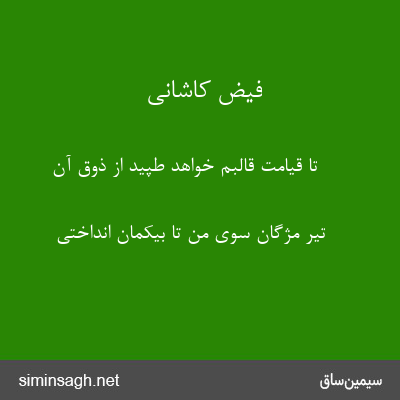 فیض کاشانی

تا قیامت قالبم خواهد طپید از ذوق آن

تیر مژگان سوی من تا بیکمان انداختی

siminsagh.net

سیمین‌ساق